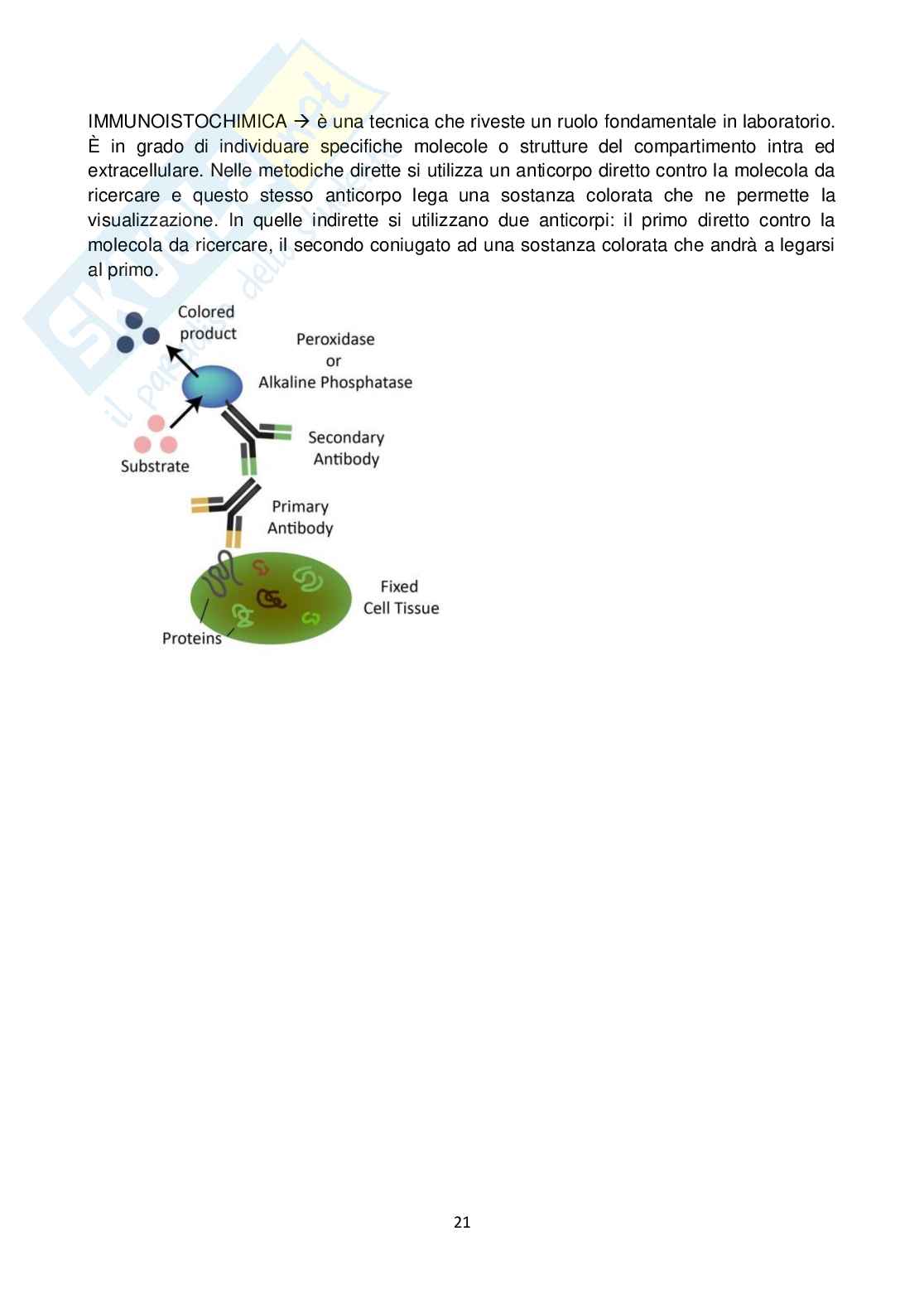 IMMUNOISTOCHIMICA → è una tecnica che riveste un ruolo fondamentale in laboratorio. È in grado di individuare specifiche molecole o strutture del compartimento intra ed extracellulare. Nelle metodiche dirette si utilizza un anticorpo diretto contro la molecola da ricercare e questo stesso anticorpo lega una sostanza colorata che ne permette la visualizzazione. In quelle indirette si utilizzano due anticorpi: il primo diretto contro la molecola da ricercare, il secondo coniugato ad una sostanza colorata che andrà a legarsi al primo.

Colored product
Peroxidase or Alkaline Phosphatase
Substrate
Secondary Antibody
Primary Antibody
Fixed Cell Tissue
Proteins

21